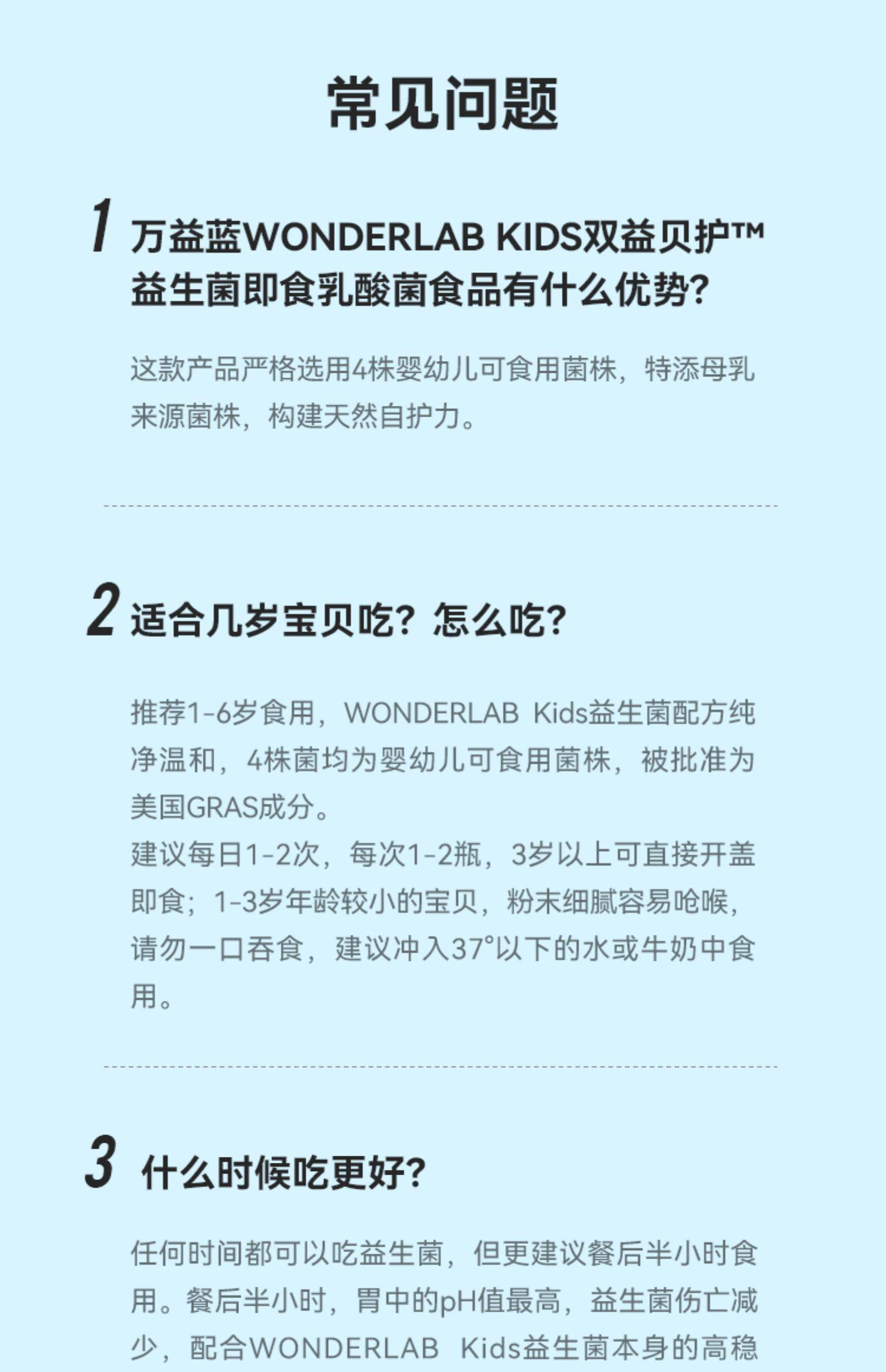 常见问题

1 万益蓝WONDERLAB KIDS双益贝护™益生菌即食乳酸菌食品有什么优势?

这款产品严格选用4株婴幼儿可食用菌株，特添母乳来源菌株，构建天然自护力。

2 适合几岁宝贝吃？怎么吃?

推荐1-6岁食用，WONDERLAB Kids益生菌配方纯净温和，4株菌均为婴幼儿可食用菌株，被批准为美国GRAS成分。
建议每日1-2次，每次1-2瓶，3岁以上可直接开盖即食；1-3岁年龄较小的宝贝，粉末细腻容易呛喉，请勿一口吞食，建议冲入37°以下的水或牛奶中食用。

3 什么时候吃更好?

任何时间都可以吃益生菌，但更建议餐后半小时食用。餐后半小时，胃中的pH值最高，益生菌伤亡减少，配合WONDERLAB Kids益生菌本身的高稳